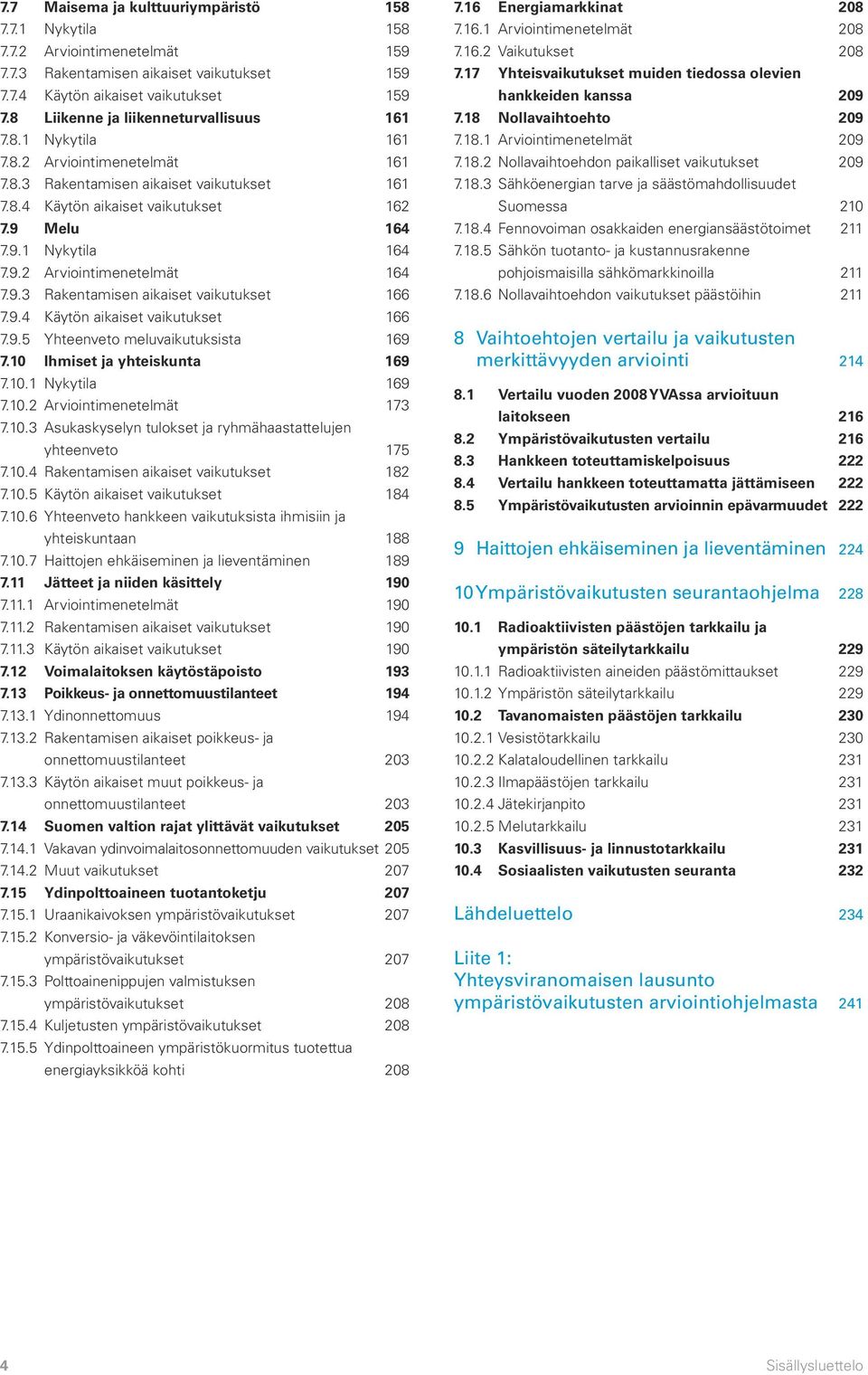 7.7 Maisema ja kulttuuriympäristö 158
7.7.1 Nykytila 158
7.7.2 Arviointimenetelmät 159
7.7.3 Rakentamisen aikaiset vaikutukset 159
7.7.4 Käytön aikaiset vaikutukset 159
7.8 Liikenne ja liikenneturvallisuus 161
7.8.1 Nykytila 161
7.8.2 Arviointimenetelmät 161
7.8.3 Rakentamisen aikaiset vaikutukset 161
7.8.4 Käytön aikaiset vaikutukset 162
7.9 Melu 164
7.9.1 Nykytila 164
7.9.2 Arviointimenetelmät 164
7.9.3 Rakentamisen aikaiset vaikutukset 166
7.9.4 Käytön aikaiset vaikutukset 166
7.9.5 Yhteenveto meluvaikutuksista 169
7.10 Ihmiset ja yhteiskunta 169
7.10.1 Nykytila 169
7.10.2 Arviointimenetelmät 173
7.10.3 Asukaskyselyn tulokset ja ryhmähaastattelujen yhteenveto 175
7.10.4 Rakentamisen aikaiset vaikutukset 182
7.10.5 Käytön aikaiset vaikutukset 184
7.10.6 Yhteenveto hankkeen vaikutuksista ihmisiin ja yhteiskuntaan 188
7.10.7 Haittojen ehkäiseminen ja lieventäminen 189
7.11 Jätteet ja niiden käsittely 190
7.11.1 Arviointimenetelmät 190
7.11.2 Rakentamisen aikaiset vaikutukset 190
7.11.3 Käytön aikaiset vaikutukset 190
7.12 Voimalaitoksen käytöstäpoisto 193
7.13 Poikkeus- ja onnettomuustilanteet 194
7.13.1 Ydinonnettomuus 194
7.13.2 Rakentamisen aikaiset poikkeus- ja onnettomuustilanteet 203
7.13.3 Käytön aikaiset muut poikkeus- ja onnettomuustilanteet 203
7.14 Suomen valtion rajat ylittävät vaikutukset 205
7.14.1 Vakavan ydinvoimalaitosonnettomuuden vaikutukset 205
7.14.2 Muut vaikutukset 207
7.15 Ydinpolttoaineen tuotantoketju 207
7.15.1 Uraanikaivoksen ympäristövaikutukset 207
7.15.2 Konversio- ja väkevöintilaitoksen ympäristövaikutukset 207
7.15.3 Polttoainenippujen valmistuksen ympäristövaikutukset 208
7.15.4 Kuljetusten ympäristövaikutukset 208
7.15.5 Ydinpolttoaineen ympäristökuormitus tuotettua energiayksikköä kohti 208

7.16 Energiamarkkinat 208
7.16.1 Arviointimenetelmät 208
7.16.2 Vaikutukset 208
7.17 Yhteisvaikutukset muiden tiedossa olevien hankkeiden kanssa 209
7.18 Nollavaihtoehto 209
7.18.1 Arviointimenetelmät 209
7.18.2 Nollavaihtoehdon paikalliset vaikutukset 209
7.18.3 Sähköenergian tarve ja säästömahdollisuudet Suomessa 210
7.18.4 Fennovoiman osakkaiden energiansäästötoimet 211
7.18.5 Sähkön tuotanto- ja kustannusrakenne pohjoismaisilla sähkömarkkinoilla 211
7.18.6 Nollavaihtoehdon vaikutukset päästöihin 211

8 Vaihtoehtojen vertailu ja vaikutusten merkittävyyden arviointi 214
8.1 Vertailu vuoden 2008 YVAssa arvioituun laitokseen 216
8.2 Ympäristövaikutusten vertailu 216
8.3 Hankkeen toteuttamiskelpoisuus 222
8.4 Vertailu hankkeen toteuttamatta jättämiseen 222
8.5 Ympäristövaikutusten arvioinnin epävarmuudet 222

9 Haittojen ehkäiseminen ja lieventäminen 224

10 Ympäristövaikutusten seurantaohjelma 228
10.1 Radioaktiivisten päästöjen tarkkailu ja ympäristön säteilytarkkailu 229
10.1.1 Radioaktiivisten aineiden päästömittaukset 229
10.1.2 Ympäristön säteilytarkkailu 229
10.2 Tavanomaisten päästöjen tarkkailu 230
10.2.1 Vesistötarkkailu 230
10.2.2 Kalataloudellinen tarkkailu 231
10.2.3 Ilmapäästöjen tarkkailu 231
10.2.4 Jätekirjanpito 231
10.2.5 Melutarkkailu 231
10.3 Kasvillisuus- ja linnustotarkkailu 231
10.4 Sosiaalisten vaikutusten seuranta 232

Lähdeluettelo 234

Liite 1: Yhteysviranomaisen lausunto ympäristövaikutusten arviointiohjelmasta 241

4 Sisällysluettelo